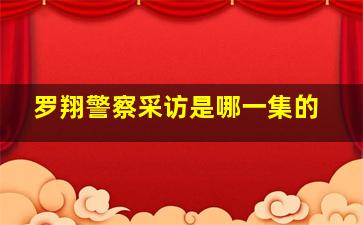 罗翔警察采访是哪一集的